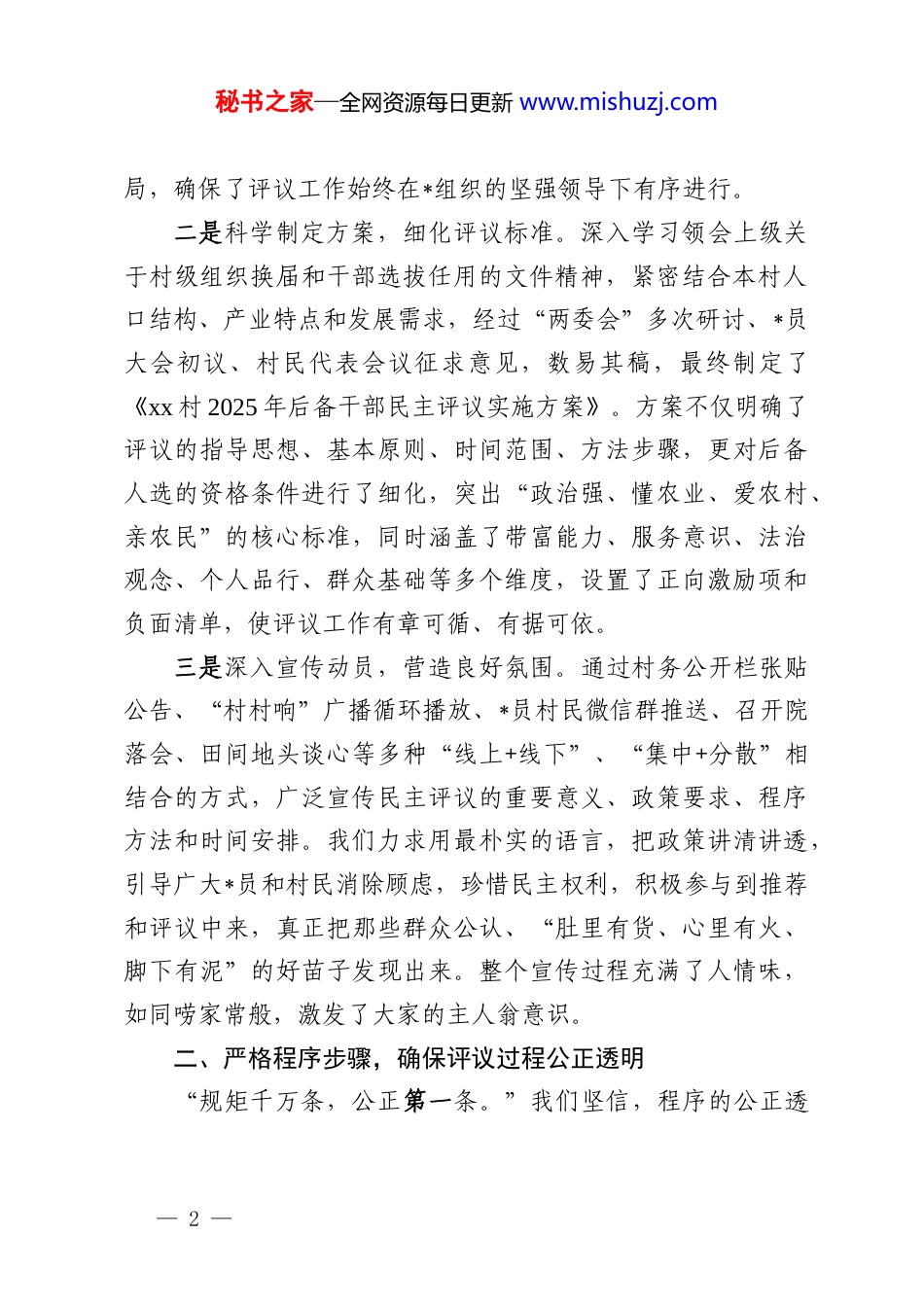 秘书之家—全网资源每日更新 www.mishuzj.com

局，确保了评议工作始终在*组织的坚强领导下有序进行。

二是科学制定方案，细化评议标准。深入学习领会上级关于村级组织换届和干部选拔任用的文件精神，紧密结合本村人口结构、产业特点和发展需求，经过“两委会”多次研讨、*员大会初议、村民代表会议征求意见，数易其稿，最终制定了《xx村2025年后备干部民主评议实施方案》。方案不仅明确了评议的指导思想、基本原则、时间范围、方法步骤，更对后备人选的资格条件进行了细化，突出“政治强、懂农业、爱农村、亲农民”的核心标准，同时涵盖了带富能力、服务意识、法治观念、个人品行、群众基础等多个维度，设置了正向激励项和负面清单，使评议工作有章可循、有据可依。

三是深入宣传动员，营造良好氛围。通过村务公开栏张贴公告、“村村响”广播循环播放、*员村民微信群推送、召开院落会、田间地头谈心等多种“线上+线下”、“集中+分散”相结合的方式，广泛宣传民主评议的重要意义、政策要求、程序方法和时间安排。我们力求用最朴实的语言，把政策讲清讲透，引导广大*员和村民消除顾虑，珍惜民主权利，积极参与到推荐和评议中来，真正把那些群众公认、“肚里有货、心里有火、脚下有泥”的好苗子发现出来。整个宣传过程充满了人情味，如同唠家常般，激发了大家的主人翁意识。

二、严格程序步骤，确保评议过程公正透明

“规矩千万条，公正第一条。”我们坚信，程序的公正透

— 2 —